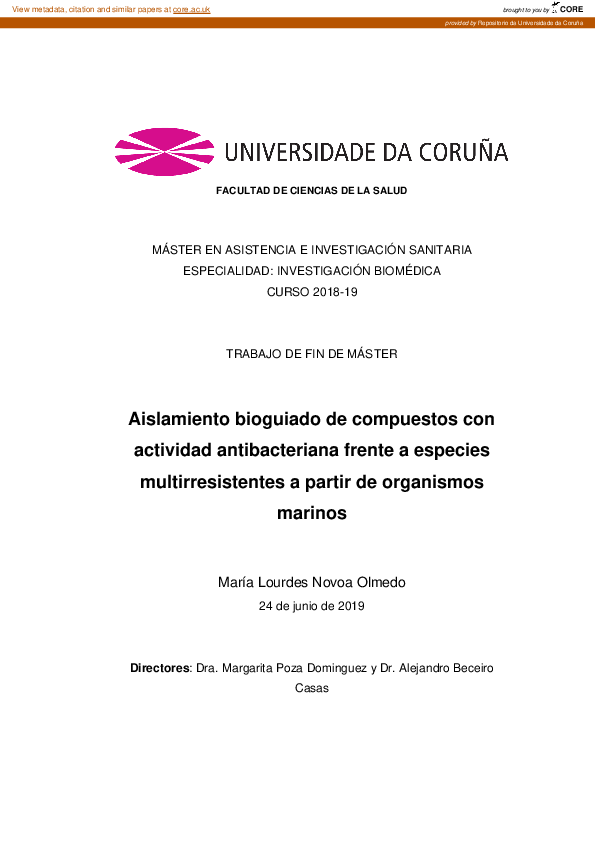 View metadata, citation and similar papers at core.ac.uk

brought to you by CORE

provided by Repositorio da Universidade da Coruña

UNIVERSIDADE DA CORUÑA

FACULTAD DE CIENCIAS DE LA SALUD

MÁSTER EN ASISTENCIA E INVESTIGACIÓN SANITARIA
ESPECIALIDAD: INVESTIGACIÓN BIOMÉDICA
CURSO 2018-19

TRABAJO DE FIN DE MÁSTER

Aislamiento bioguiado de compuestos con actividad antibacteriana frente a especies multirresistentes a partir de organismos marinos

María Lourdes Novoa Olmedo
24 de junio de 2019

Directores: Dra. Margarita Poza Dominguez y Dr. Alejandro Beceiro Casas